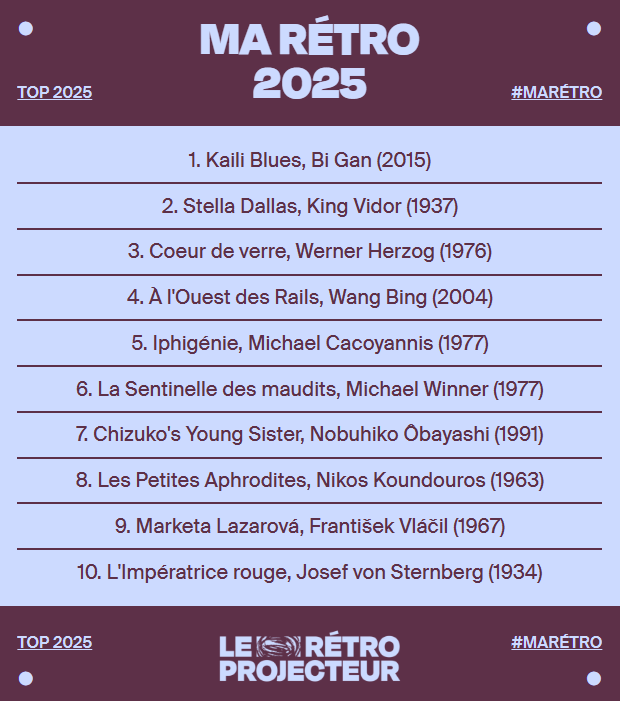 MA RÉTRO
2025

TOP 2025

#MARÉTRO

1. Kaili Blues, Bi Gan (2015)

2. Stella Dallas, King Vidor (1937)

3. Coeur de verre, Werner Herzog (1976)

4. À l'Ouest des Rails, Wang Bing (2004)

5. Iphigénie, Michael Cacoyannis (1977)

6. La Sentinelle des maudits, Michael Winner (1977)

7. Chizuko's Young Sister, Nobuhiko Ôbayashi (1991)

8. Les Petites Aphrodites, Nikos Koundouros (1963)

9. Marketa Lazarová, František Vláčil (1967)

10. L'Impératrice rouge, Josef von Sternberg (1934)

TOP 2025

LE RÉTRO
PROJECTEUR

#MARÉTRO